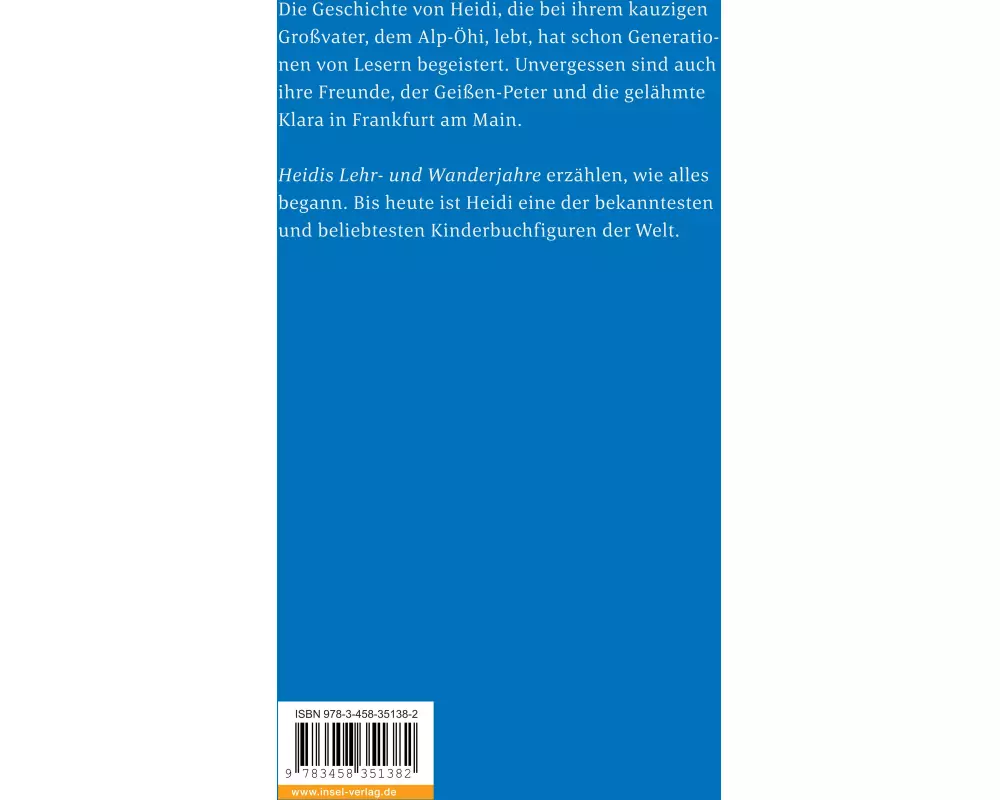 Die Geschichte von Heidi, die bei ihrem kauzigen Großvater, dem Alp-Öhi, lebt, hat schon Generationen von Lesern begeistert. Unvergessen sind auch ihre Freunde, der Geißen-Peter und die gelähmte Klara in Frankfurt am Main.

Heidis Lehr- und Wanderjahre erzählen, wie alles begann. Bis heute ist Heidi eine der bekanntesten und beliebtesten Kinderbuchfiguren der Welt.

ISBN 978-3-458-35138-2

9 783458 351382

www.insel-verlag.de